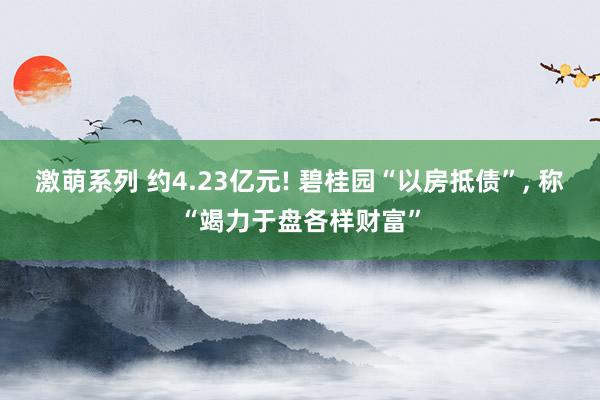 激萌系列 约4.23亿元! 碧桂园“以房抵债”, 称“竭力于盘各样财富”